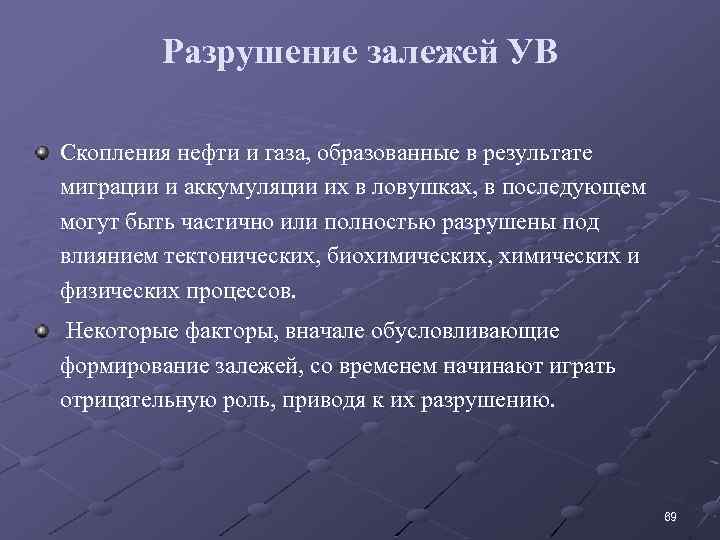 Разрушение залежей УВ

Скопления нефти и газа, образованные в результате миграции и аккумуляции их в ловушках, в последующем могут быть частично или полностью разрушены под влиянием тектонических, биохимических, химических и физических процессов.

Некоторые факторы, вначале обусловливающие формирование залежей, со временем начинают играть отрицательную роль, приводя к их разрушению.

89